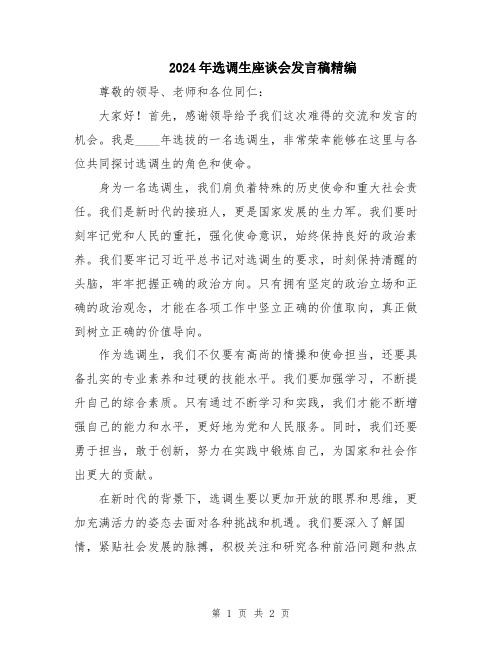 2024年选调生座谈会发言稿精编

尊敬的领导、老师和各位同仁：

大家好！首先，感谢领导给予我们这次难得的交流和发言的机会。我是____年选拔的一名选调生，非常荣幸能够在这里与各位共同探讨选调生的角色和使命。

身为一名选调生，我们肩负着特殊的历史使命和重大社会责任。我们是新时代的接班人，更是国家发展的生力军。我们要时刻牢记党和人民的重托，强化使命意识，始终保持良好的政治素养。我们要牢记习近平总书记对选调生的要求，时刻保持清醒的头脑，牢牢把握正确的政治方向。只有拥有坚定的政治立场和正确的政治观念，才能在各项工作中竖立正确的价值取向，真正做到树立正确的价值导向。

作为选调生，我们不仅要有高尚的情操和使命担当，还要具备扎实的专业素养和过硬的技能水平。我们要加强学习，不断提升自己的综合素质。只有通过不断学习和实践，我们才能不断增强自己的能力和水平，更好地为党和人民服务。同时，我们还要勇于担当，敢于创新，努力在实践中锻炼自己，为国家和社会作出更大的贡献。

在新时代的背景下，选调生要以更加开放的眼界和思维，更加充满活力的姿态去面对各种挑战和机遇。我们要深入了解国情，紧贴社会发展的脉搏，积极关注和研究各种前沿问题和热点

第 1 页 共 2 页